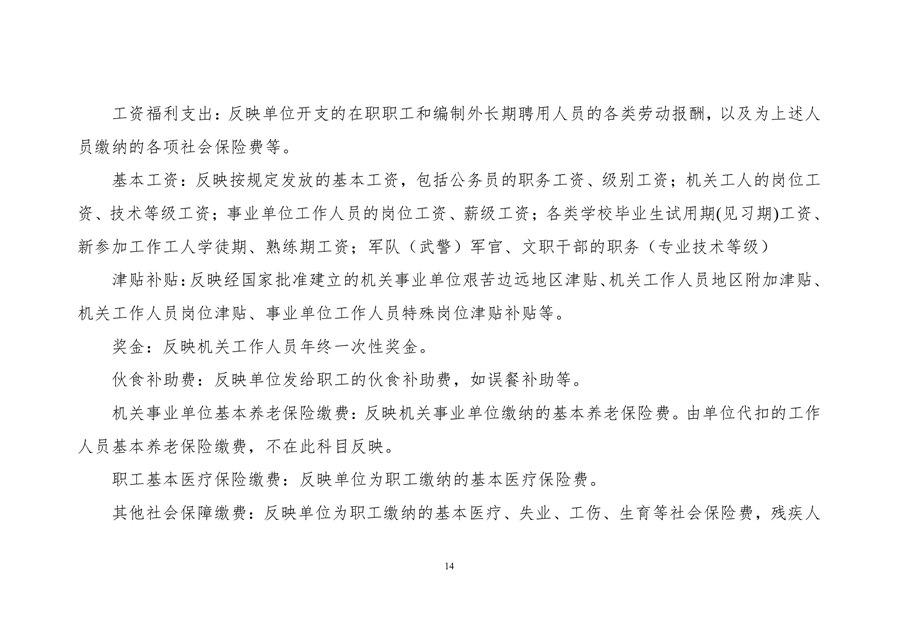 工资福利支出：反映单位开支的在职职工和编制外长期聘用人员的各类劳动报酬，以及为上述人员缴纳的各项社会保险费等。

基本工资：反映按规定发放的基本工资，包括公务员的职务工资、级别工资；机关工人的岗位工资、技术等级工资；事业单位工作人员的岗位工资、薪级工资；各类学校毕业生试用期(见习期)工资、新参加工作工人学徒期、熟练期工资；军队（武警）军官、文职干部的职务（专业技术等级）

津贴补贴：反映经国家批准建立的机关事业单位艰苦边远地区津贴、机关工作人员地区附加津贴、机关工作人员岗位津贴、事业单位工作人员特殊岗位津贴补贴等。

奖金：反映机关工作人员年终一次性奖金。

伙食补助费：反映单位发给职工的伙食补助费，如误餐补助等。

机关事业单位基本养老保险缴费：反映机关事业单位缴纳的基本养老保险费。由单位代扣的工作人员基本养老保险缴费，不在此科目反映。

职工基本医疗保险缴费：反映单位为职工缴纳的基本医疗保险费。

其他社会保障缴费：反映单位为职工缴纳的基本医疗、失业、工伤、生育等社会保险费，残疾人

14